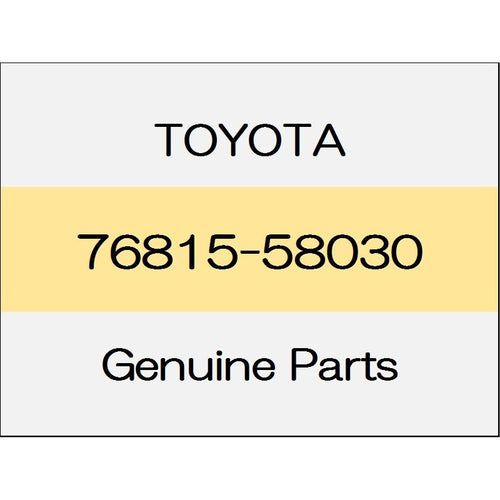 TOYOTA

76815-58030

Genuine Parts